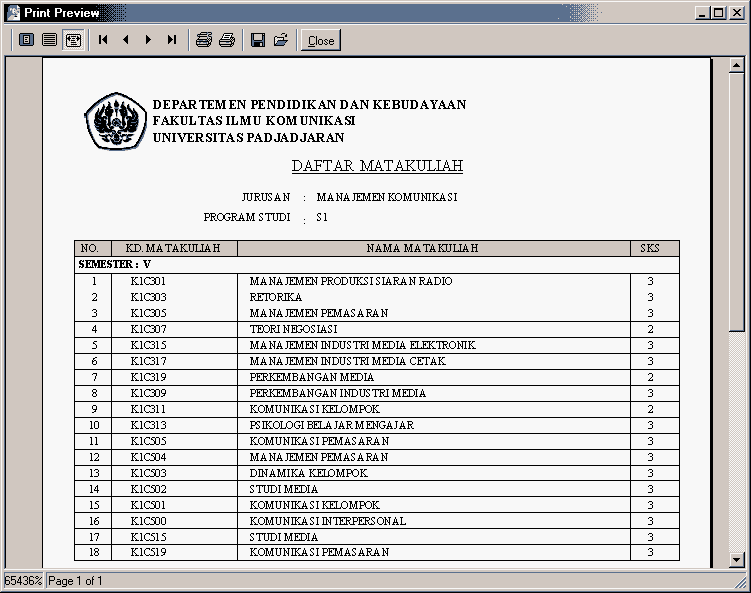 Print Preview

Close

DEPARTEMEN PENDIDIKAN DAN KEBUDAYAAN
FAKULTAS ILMU KOMUNIKASI
UNIVERSITAS PADJADJARAN

DAFTAR MATAKULIAH

JURUSAN : MANAJEMEN KOMUNIKASI
PROGRAM STUDI : S1

| NO. | KD. MATAKULIAH | NAMA MATAKULIAH | SKS |
|---|---|---|---|
| SEMESTER : V | | | |
| 1 | K1C301 | MANAJEMEN PRODUKSI SIARAN RADIO | 3 |
| 2 | K1C303 | RETORIKA | 3 |
| 3 | K1C305 | MANAJEMEN PEMASARAN | 3 |
| 4 | K1C307 | TEORI NEGOSIASI | 2 |
| 5 | K1C315 | MANAJEMEN INDUSTRI MEDIA ELEKTRONIK | 3 |
| 6 | K1C317 | MANAJEMEN INDUSTRI MEDIA CETAK | 3 |
| 7 | K1C319 | PERKEMBANGAN MEDIA | 2 |
| 8 | K1C309 | PERKEMBANGAN INDUSTRI MEDIA | 3 |
| 9 | K1C311 | KOMUNIKASI KELOMPOK | 2 |
| 10 | K1C313 | PSIKOLOGI BELAJAR MENGAJAR | 3 |
| 11 | K1C505 | KOMUNIKASI PEMASARAN | 3 |
| 12 | K1C504 | MANAJEMEN PEMASARAN | 3 |
| 13 | K1C503 | DINAMIKA KELOMPOK | 3 |
| 14 | K1C502 | STUDI MEDIA | 3 |
| 15 | K1C501 | KOMUNIKASI KELOMPOK | 3 |
| 16 | K1C500 | KOMUNIKASI INTERPERSONAL | 3 |
| 17 | K1C515 | STUDI MEDIA | 3 |
| 18 | K1C519 | KOMUNIKASI PEMASARAN | 3 |

65436% Page 1 of 1